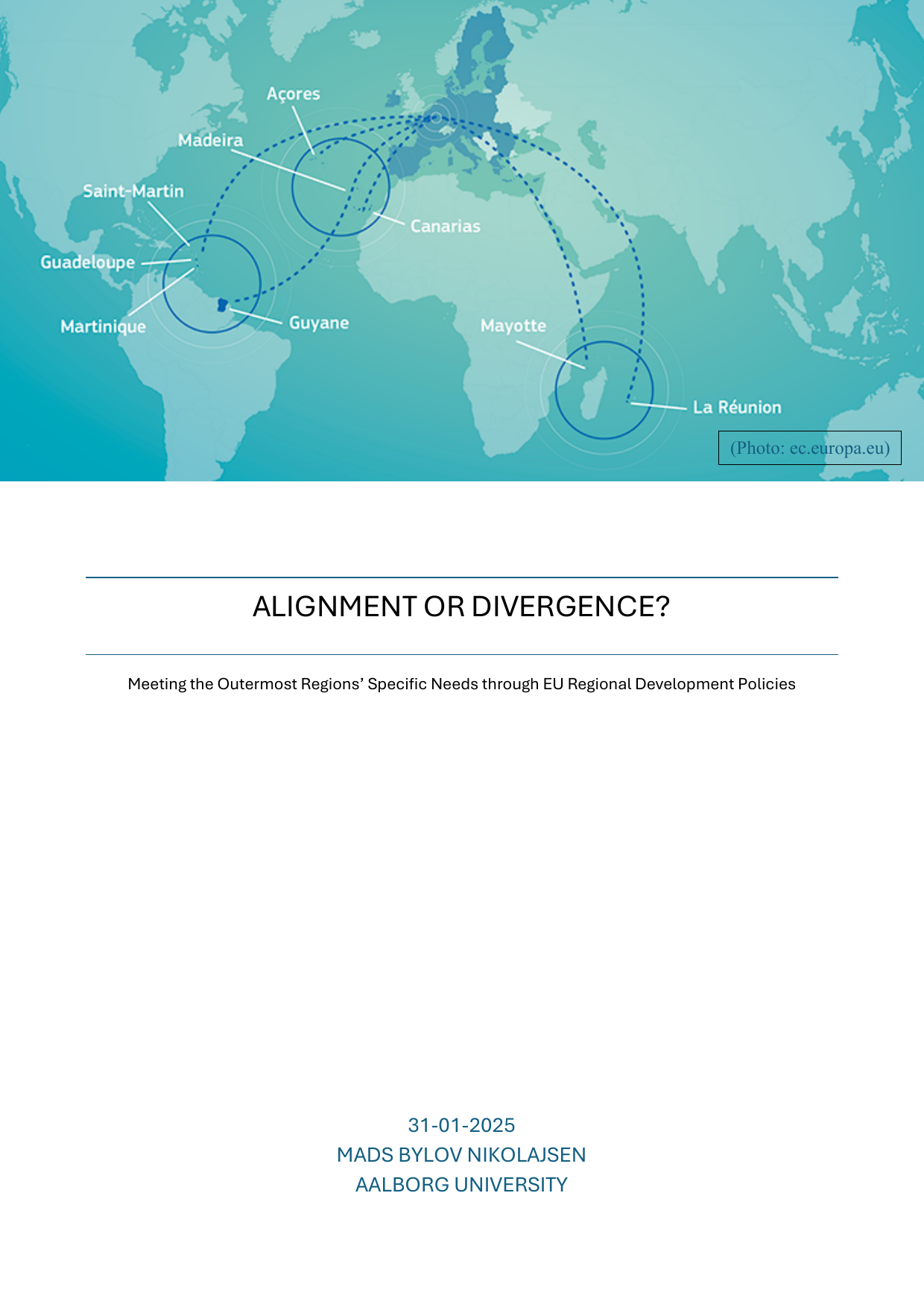 Açores

Madeira

Saint-Martin

Canarias

Guadeloupe

Martinique

Guyane

Mayotte

La Réunion

(Photo: ec.europa.eu)

ALIGNMENT OR DIVERGENCE?

Meeting the Outermost Regions' Specific Needs through EU Regional Development Policies

31-01-2025
MADS BYLOV NIKOLAJSEN
AALBORG UNIVERSITY